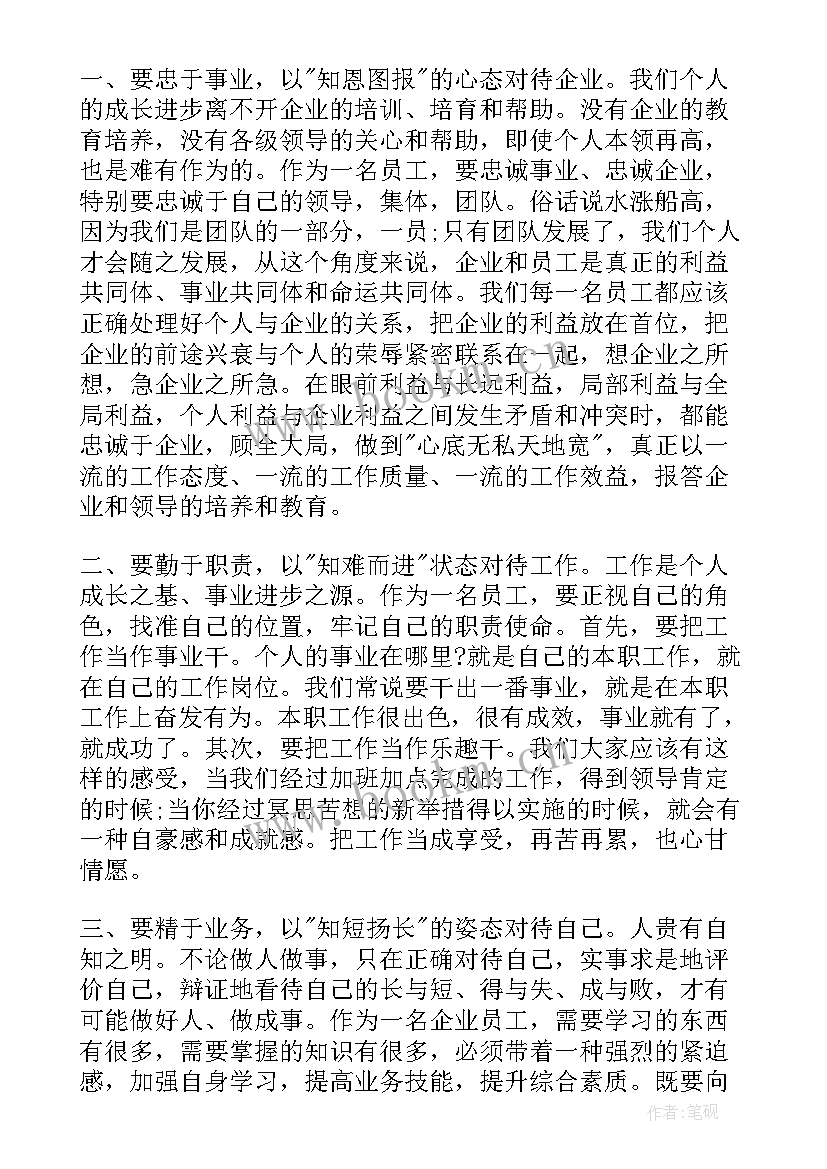 一、要忠于事业，以"知恩图报"的心态对待企业。我们个人的成长进步离不开企业的培训、培育和帮助。没有企业的教育培养，没有各级领导的关心和帮助，即使个人本领再高，也是难有作为的。作为一名员工，要忠诚事业、忠诚企业，特别要忠诚于自己的领导，集体，团队。俗话说水涨船高，因为我们是团队的一部分，一员;只有团队发展了，我们个人才会随之发展，从这个角度来说，企业和员工是真正的利益共同体、事业共同体和命运共同体。我们每一名员工都应该正确处理好个人与企业的关系，把企业的利益放在首位，把企业的前途兴衰与个人的荣辱紧密联系在一起，想企业之所想，急企业之所急。在眼前利益与长远利益，局部利益与全局利益，个人利益与企业利益之间发生矛盾和冲突时，都能忠诚于企业，顾全大局，做到"心底无私天地宽"，真正以一流的工作态度、一流的工作质量、一流的工作效益，报答企业和领导的培养和教育。

二、要勤于职责，以"知难而进"状态对待工作。工作是个人成长之基、事业进步之源。作为一名员工，要正视自己的角色，找准自己的位置，牢记自己的职责使命。首先，要把工作当作事业干。个人的事业在哪里?就是自己的本职工作，就在自己的工作岗位。我们常说要干出一番事业，就是在本职工作上奋发有为。本职工作很出色，很有成效，事业就有了，就成功了。其次，要把工作当作乐趣干。我们大家应该有这样的感受，当我们经过加班加点完成的工作，得到领导肯定的时候;当你经过冥思苦想的新举措得以实施的时候，就会有一种自豪感和成就感。把工作当成享受，再苦再累，也心甘情愿。

三、要精于业务，以"知短扬长"的姿态对待自己。人贵有自知之明。不论做人做事，只在正确对待自己，实事求是地评价自己，辩证地看待自己的长与短、得与失、成与败，才有可能做好人、做成事。作为一名企业员工，需要学习的东西有很多，需要掌握的知识有很多，必须带着一种强烈的紧迫感，加强自身学习，提高业务技能，提升综合素质。既要向

作者：笔砚